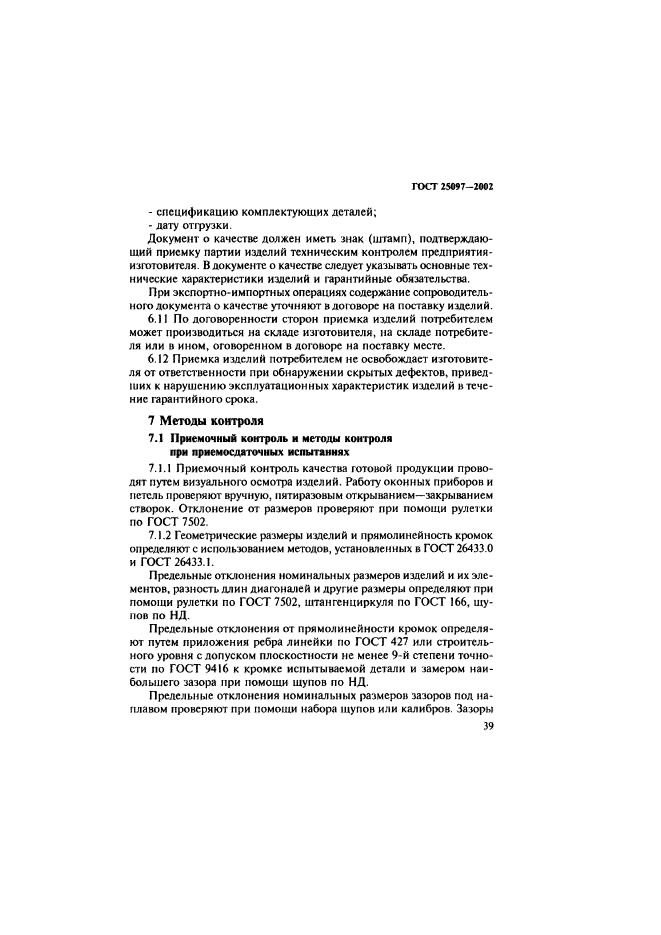 ГОСТ 25097—2002

- спецификацию комплектующих деталей;
- дату отгрузки.

Документ о качестве должен иметь знак (штамп), подтверждающий приемку партии изделий техническим контролем предприятия-изготовителя. В документе о качестве следует указывать основные технические характеристики изделий и гарантийные обязательства.

При экспортно-импортных операциях содержание сопроводительного документа о качестве уточняют в договоре на поставку изделий.

6.11 По договоренности сторон приемка изделий потребителем может производиться на складе изготовителя, на складе потребителя или в ином, оговоренном в договоре на поставку месте.

6.12 Приемка изделий потребителем не освобождает изготовителя от ответственности при обнаружении скрытых дефектов, приведших к нарушению эксплуатационных характеристик изделий в течение гарантийного срока.

7 Методы контроля

7.1 Приемочный контроль и методы контроля при приемосдаточных испытаниях

7.1.1 Приемочный контроль качества готовой продукции проводят путем визуального осмотра изделий. Работу оконных приборов и петель проверяют вручную, пятиразовым открыванием—закрыванием створок. Отклонение от размеров проверяют при помощи рулетки по ГОСТ 7502.

7.1.2 Геометрические размеры изделий и прямолинейность кромок определяют с использованием методов, установленных в ГОСТ 26433.0 и ГОСТ 26433.1.

Предельные отклонения номинальных размеров изделий и их элементов, разность длин диагоналей и другие размеры определяют при помощи рулетки по ГОСТ 7502, штангенциркуля по ГОСТ 166, щупов по НД.

Предельные отклонения от прямолинейности кромок определяют путем приложения ребра линейки по ГОСТ 427 или строительного уровня с допуском плоскостности не менее 9-й степени точности по ГОСТ 9416 к кромке испытываемой детали и замером наибольшего зазора при помощи щупов по НД.

Предельные отклонения номинальных размеров зазоров под наплавом проверяют при помощи набора щупов или калибров. Зазоры

39